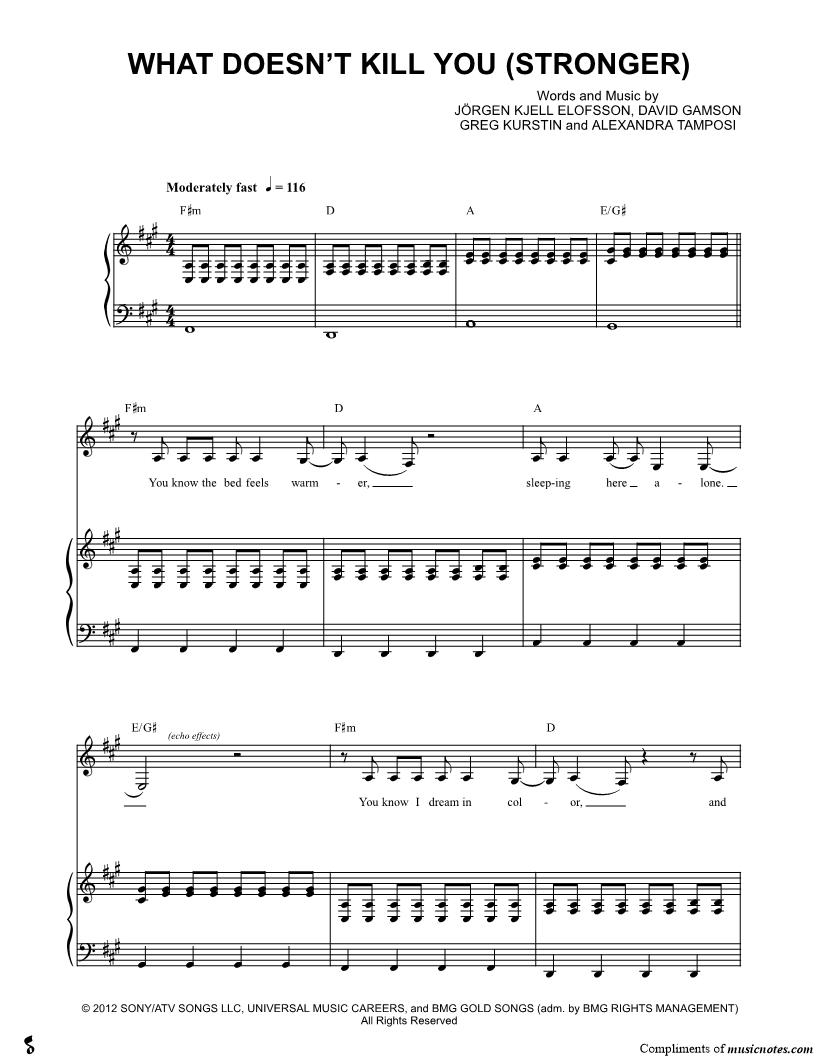 WHAT DOESN'T KILL YOU (STRONGER)

Words and Music by
JÖRGEN KJELL ELOFSSON, DAVID GAMSON
GREG KURSTIN and ALEXANDRA TAMPOSI

Moderately fast ♩ = 116

F♯m D A E/G♯

F♯m D A

You know the bed feels warm - er, sleep-ing here a - lone.

E/G♯ (echo effects) F♯m D

You know I dream in col - or, and

© 2012 SONY/ATV SONGS LLC, UNIVERSAL MUSIC CAREERS, and BMG GOLD SONGS (adm. by BMG RIGHTS MANAGEMENT)
All Rights Reserved

Compliments of musicnotes.com